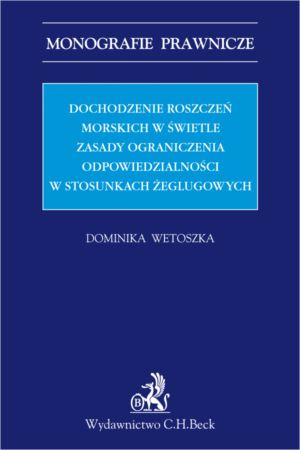 MONOGRAFIE PRAWNICZE

DOCHODZENIE ROSZCZEŃ MORSKICH W ŚWIETLE ZASADY OGRANICZENIA ODPOWIEDZIALNOŚCI W STOSUNKACH ŻEGLUGOWYCH

DOMINIKA WETOSZKA

B

Wydawnictwo C.H.Beck